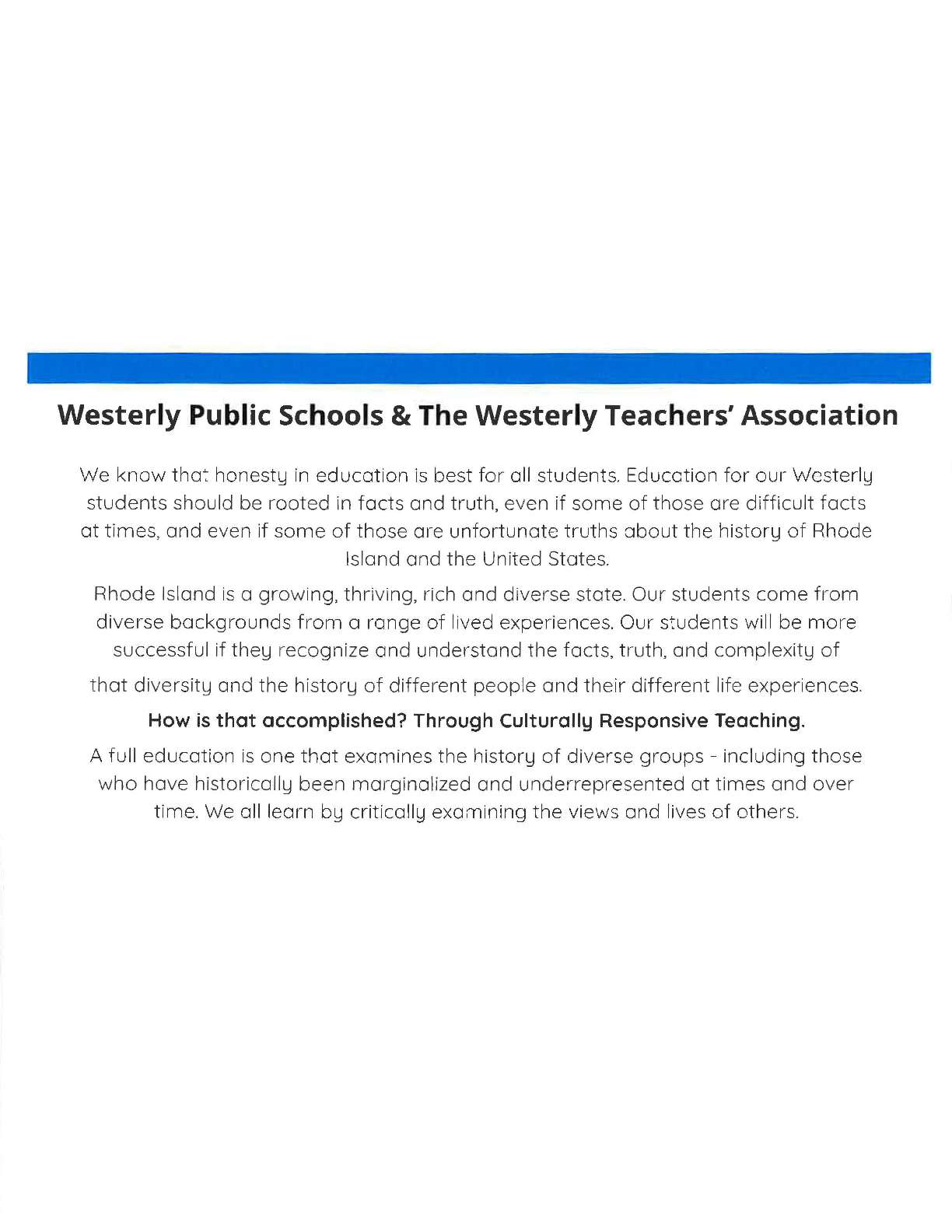 Westerly Public Schools & The Westerly Teachers' Association

We know that honesty in education is best for all students. Education for our Westerly students should be rooted in facts and truth, even if some of those are difficult facts at times, and even if some of those are unfortunate truths about the history of Rhode Island and the United States.

Rhode Island is a growing, thriving, rich and diverse state. Our students come from diverse backgrounds from a range of lived experiences. Our students will be more successful if they recognize and understand the facts, truth, and complexity of that diversity and the history of different people and their different life experiences.

How is that accomplished? Through Culturally Responsive Teaching.

A full education is one that examines the history of diverse groups - including those who have historically been marginalized and underrepresented at times and over time. We all learn by critically examining the views and lives of others.